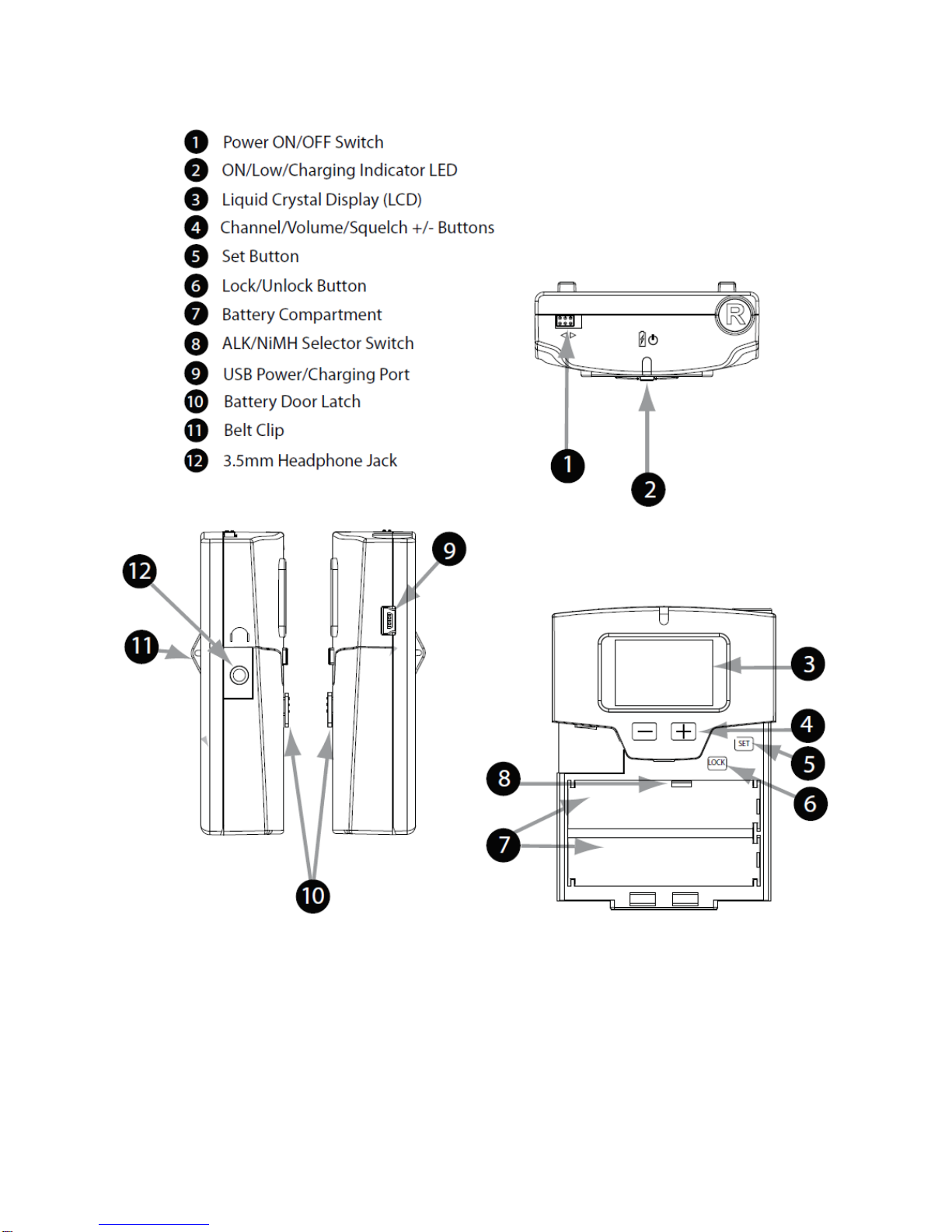 1 Power ON/OFF Switch
2 ON/Low/Charging Indicator LED
3 Liquid Crystal Display (LCD)
4 Channel/Volume/Squelch +/- Buttons
5 Set Button
6 Lock/Unlock Button
7 Battery Compartment
8 ALK/NiMH Selector Switch
9 USB Power/Charging Port
10 Battery Door Latch
11 Belt Clip
12 3.5mm Headphone Jack

R
1
2
12
11
9
10
3
4
SET
5
LOCK
6
8
7